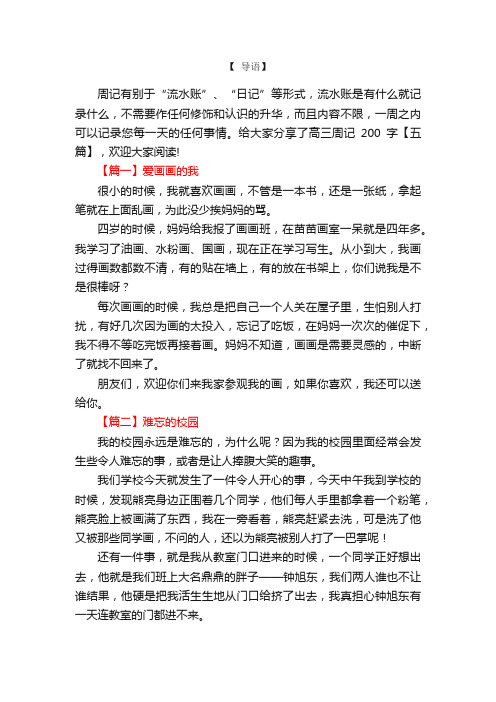 【 导语】

周记有别于“流水账”、“日记”等形式，流水账是有什么就记录什么，不需要作任何修饰和认识的升华，而且内容不限，一周之内可以记录您每一天的任何事情。给大家分享了高三周记 200 字【五篇】，欢迎大家阅读!

【篇一】爱画画的我

很小的时候，我就喜欢画画，不管是一本书，还是一张纸，拿起笔就在上面乱画，为此没少挨妈妈的骂。

四岁的时候，妈妈给我报了画画班，在苗苗画室一呆就是四年多。我学习了油画、水粉画、国画，现在正在学习写生。从小到大，我画过得画数都数不清，有的贴在墙上，有的放在书架上，你们说我是不是很棒呀？

每次画画的时候，我总是把自己一个人关在屋子里，生怕别人打扰，有好几次因为画的太投入，忘记了吃饭，在妈妈一次次的催促下，我不得不等吃完饭再接着画。妈妈不知道，画画是需要灵感的，中断了就找不回来了。

朋友们，欢迎你们来我家参观我的画，如果你喜欢，我还可以送给你。

【篇二】难忘的校园

我的校园永远是难忘的，为什么呢？因为我的校园里面经常会发生些令人难忘的事，或者是让人捧腹大笑的趣事。

我们学校今天就发生了一件令人开心的事，今天中午我到学校的时候，发现熊亮身边正围着几个同学，他们每人手里都拿着一个粉笔，熊亮脸上被画满了东西，我在一旁看着，熊亮赶紧去洗，可是洗了他又被那些同学画，不问的人，还以为熊亮被别人打了一巴掌呢！

还有一件事，就是我从教室门口进来的时候，一个同学正好想出去，他就是我们班上大名鼎鼎的胖子——钟旭东，我们两人谁也不让谁结果，他硬是把我活生生地从门口给挤了出去，我真担心钟旭东有一天连教室的门都进不来。